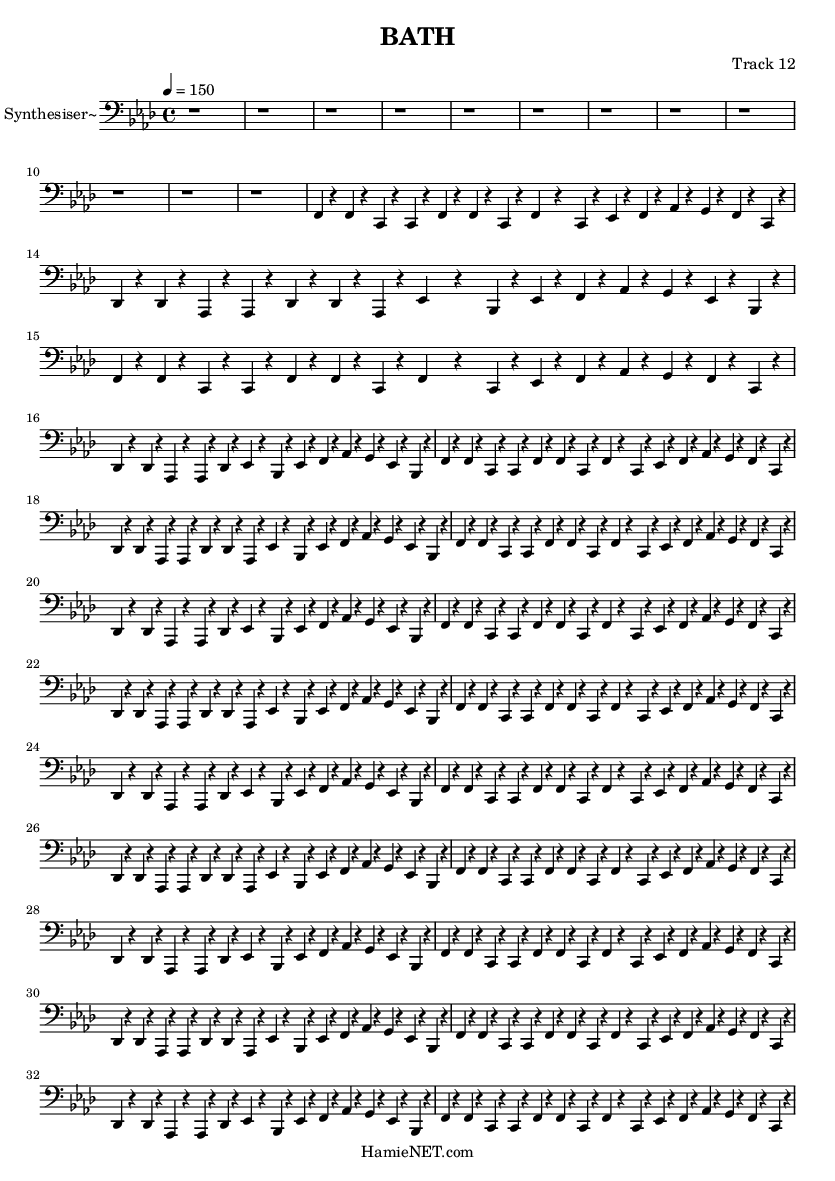 BATH

Track 12

♩ = 150

Synthesiser~

10

14

15

16

18

20

22

24

26

28

30

32

HamieNET.com